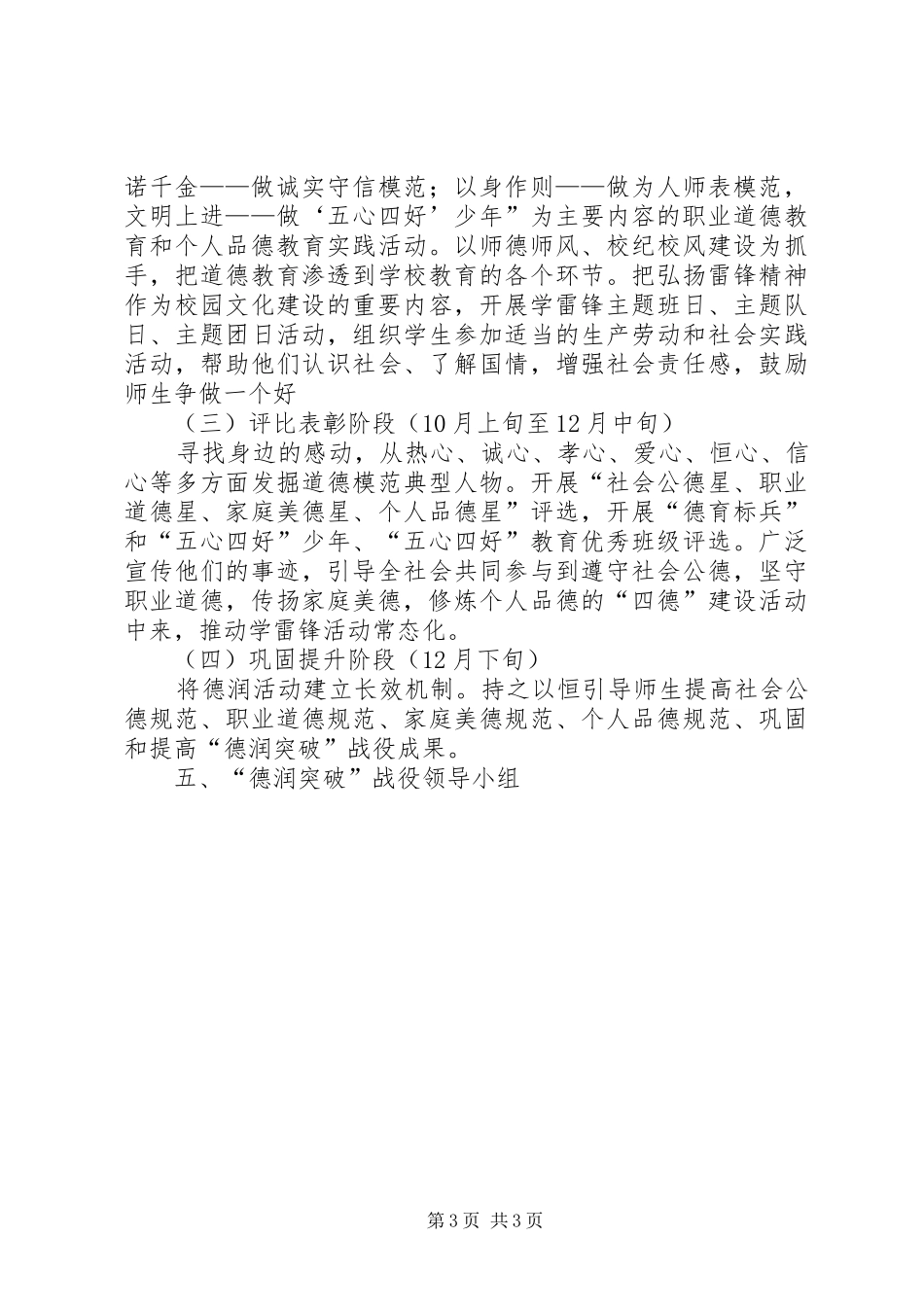 诺千金——做诚实守信模范；以身作则——做为人师表模范，文明上进——做‘五心四好’少年”为主要内容的职业道德教育和个人品德教育实践活动。以师德师风、校纪校风建设为抓手，把道德教育渗透到学校教育的各个环节。把弘扬雷锋精神作为校园文化建设的重要内容，开展学雷锋主题班日、主题队日、主题团日活动，组织学生参加适当的生产劳动和社会实践活动，帮助他们认识社会、了解国情，增强社会责任感，鼓励师生争做一个好

（三）评比表彰阶段（10月上旬至12月中旬）

寻找身边的感动，从热心、诚心、孝心、爱心、恒心、信心等多方面发掘道德模范典型人物。开展“社会公德星、职业道德星、家庭美德星、个人品德星”评选，开展“德育标兵”和“五心四好”少年、“五心四好”教育优秀班级评选。广泛宣传他们的事迹，引导全社会共同参与到遵守社会公德，坚守职业道德，传扬家庭美德，修炼个人品德的“四德”建设活动中来，推动学雷锋活动常态化。

（四）巩固提升阶段（12月下旬）

将德润活动建立长效机制。持之以恒引导师生提高社会公德规范、职业道德规范、家庭美德规范、个人品德规范、巩固和提高“德润突破”战役成果。

五、“德润突破”战役领导小组

第3页 共3页